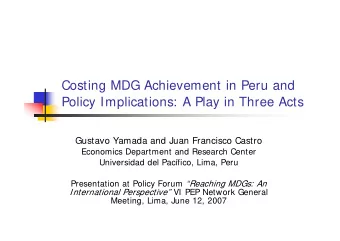 Costing MDG Achievement in Peru and Policy Implications: A Play in Three Acts

Gustavo Yamada and Juan Francisco Castro
Economics Department and Research Center
Universidad del Pacífico, Lima, Peru

Presentation at Policy Forum "Reaching MDGs: An International Perspective" VI PEP Network General Meeting, Lima, June 12, 2007